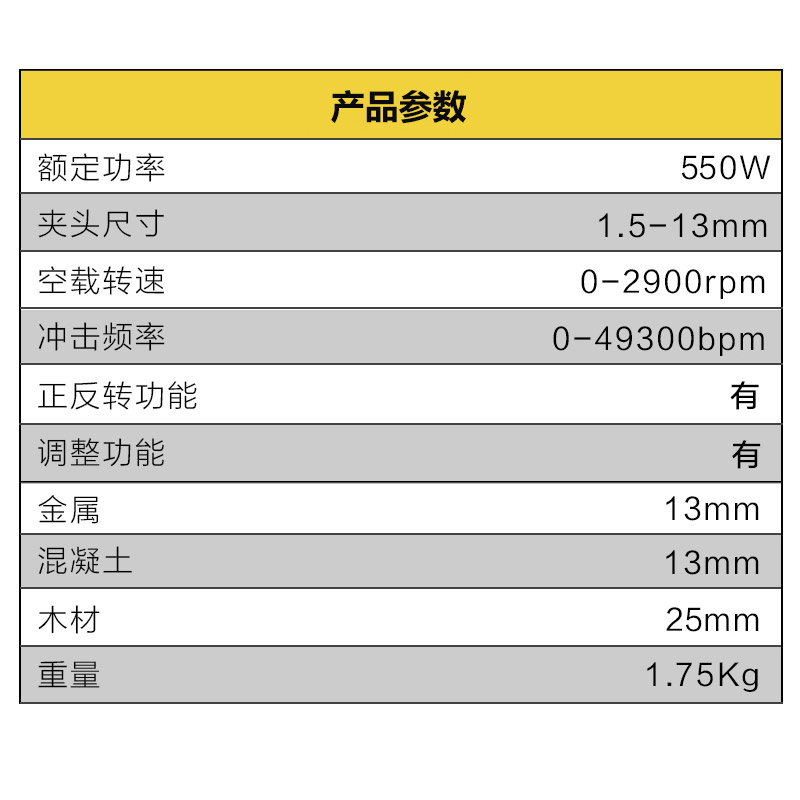 | 产品参数 | |
|---|---|
| 额定功率 | 550W |
| 夹头尺寸 | 1.5-13mm |
| 空载转速 | 0-2900rpm |
| 冲击频率 | 0-49300bpm |
| 正反转功能 | 有 |
| 调整功能 | 有 |
| 金属 | 13mm |
| 混凝土 | 13mm |
| 木材 | 25mm |
| 重量 | 1.75Kg |